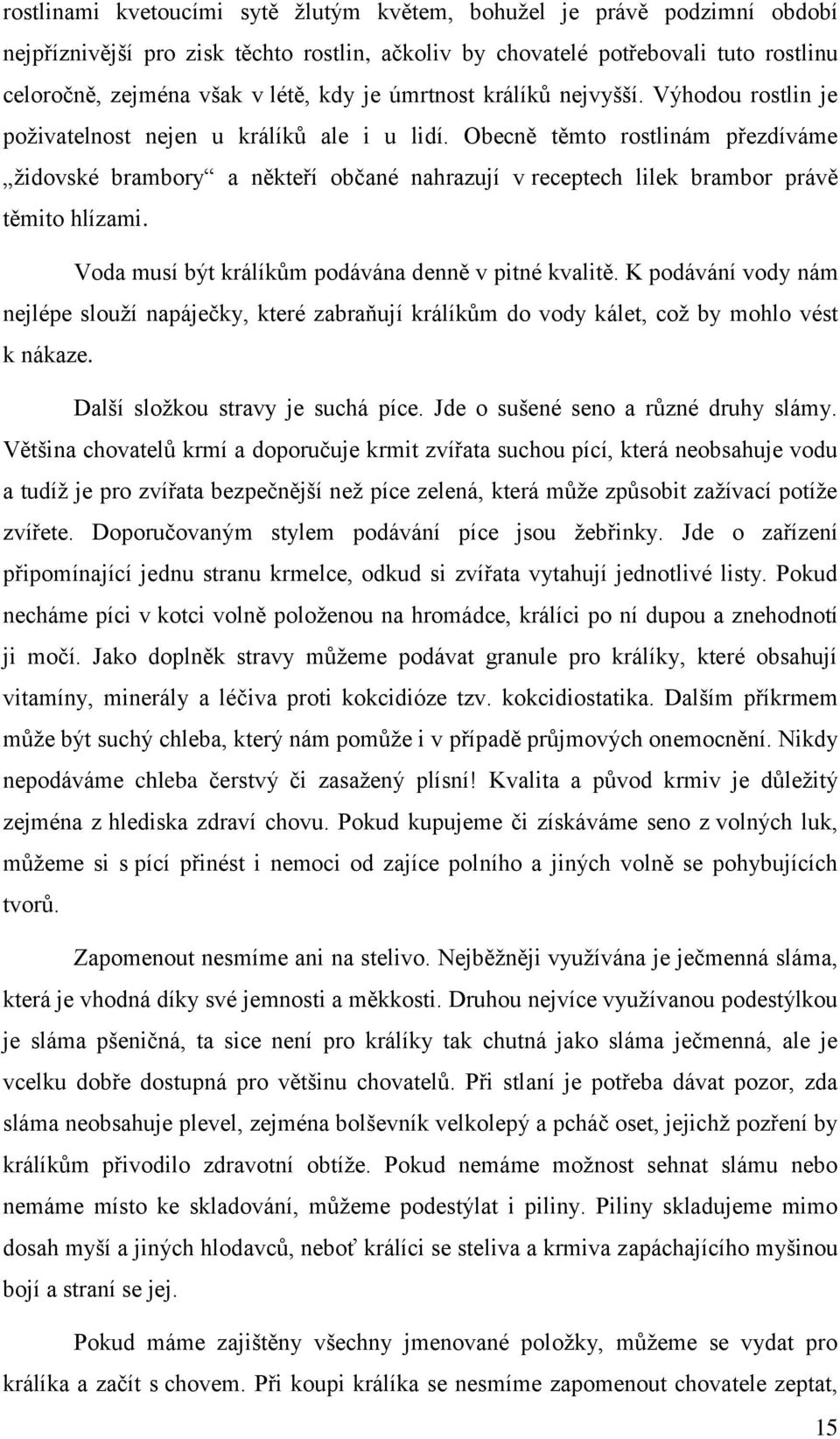 rostlinami kvetoucími sytě žlutým květem, bohužel je právě podzimní období nejpříznivější pro zisk těchto rostlin, ačkoliv by chovatelé potřebovali tuto rostlinu celoročně, zejména však v létě, kdy je úmrtnost králíků nejvyšší. Výhodou rostlin je poživatelnost nejen u králíků ale i u lidí. Obecně těmto rostlinám přezdíváme „židovské brambory“ a někteří občané nahrazují v receptech lilek brambor právě těmito hlízami.

Voda musí být králíkům podávána denně v pitné kvalitě. K podávání vody nám nejlépe slouží napáječky, které zabraňují králíkům do vody kálet, což by mohlo vést k nákaze.

Další složkou stravy je suchá píce. Jde o sušené seno a různé druhy slámy. Většina chovatelů krmí a doporučuje krmit zvířata suchou pící, která neobsahuje vodu a tudíž je pro zvířata bezpečnější než píce zelená, která může způsobit zažívací potíže zvířete. Doporučovaným stylem podávání píce jsou žebřinky. Jde o zařízení připomínající jednu stranu krmelce, odkud si zvířata vytahují jednotlivé listy. Pokud necháme píci v kotci volně položenou na hromádce, králíci po ní dupou a znehodnotí ji močí. Jako doplněk stravy můžeme podávat granule pro králíky, které obsahují vitamíny, minerály a léčiva proti kokcidióze tzv. kokcidiostatika. Dalším příkrmem může být suchý chleba, který nám pomůže i v případě průjmových onemocnění. Nikdy nepodáváme chleba čerstvý či zasažený plísní! Kvalita a původ krmiv je důležitý zejména z hlediska zdraví chovu. Pokud kupujeme či získáváme seno z volných luk, můžeme si s pící přinést i nemoci od zajíce polního a jiných volně se pohybujících tvorů.

Zapomenout nesmíme ani na stelivo. Nejběžněji využívána je ječmenná sláma, která je vhodná díky své jemnosti a měkkosti. Druhou nejvíce využívanou podestýlkou je sláma pšeničná, ta sice není pro králíky tak chutná jako sláma ječmenná, ale je vcelku dobře dostupná pro většinu chovatelů. Při stlaní je potřeba dávat pozor, zda sláma neobsahuje plevel, zejména bolševník velkolepý a pcháč oset, jejichž pozření by králíkům přivodilo zdravotní obtíže. Pokud nemáme možnost sehnat slámu nebo nemáme místo ke skladování, můžeme podestýlat i piliny. Piliny skladujeme mimo dosah myší a jiných hlodavců, neboť králíci se steliva a krmiva zapáchajícího myšinou bojí a straní se jej.

Pokud máme zajištěny všechny jmenované položky, můžeme se vydat pro králíka a začít s chovem. Při koupi králíka se nesmíme zapomenout chovatele zeptat,

15